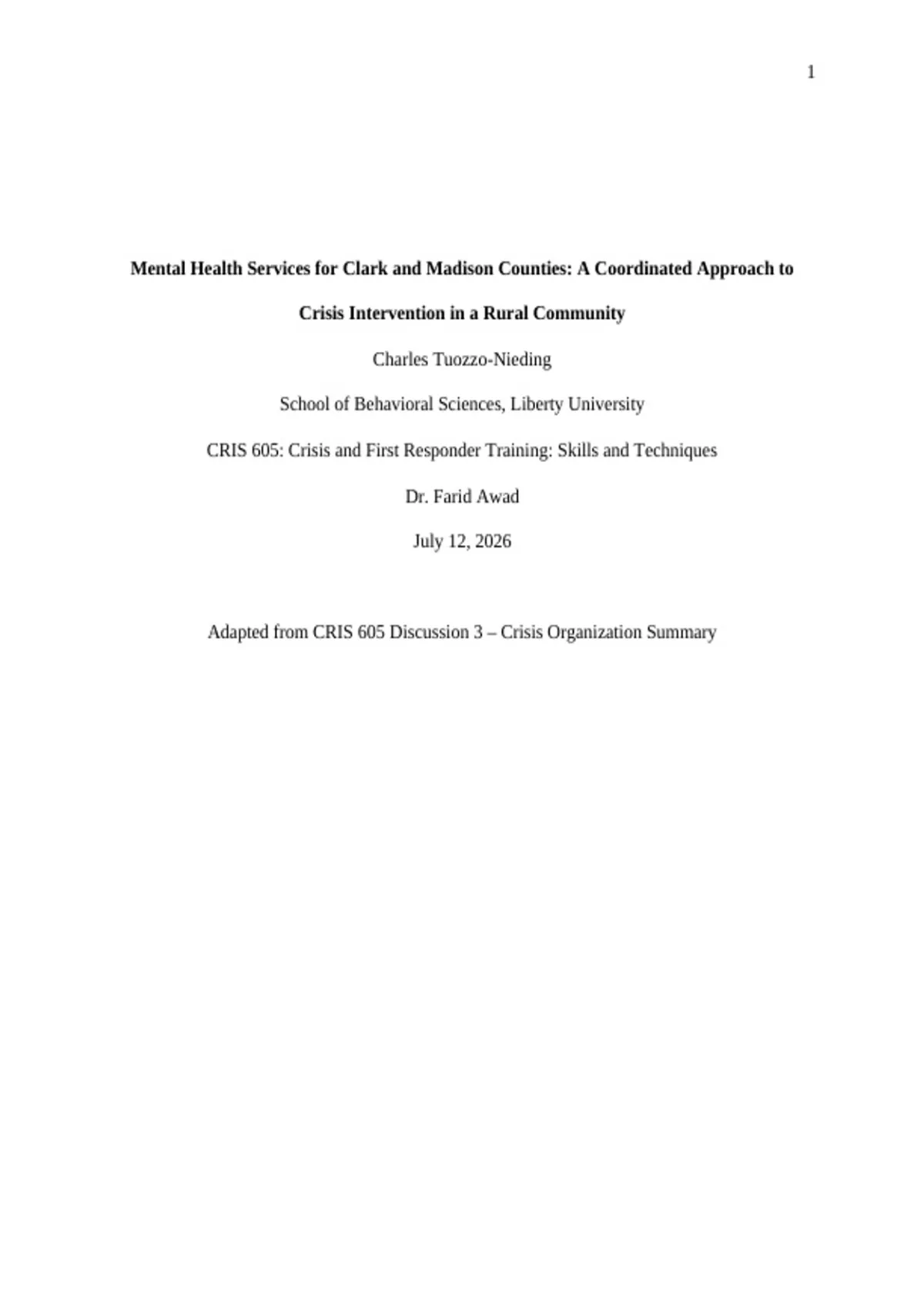 1

Mental Health Services for Clark and Madison Counties: A Coordinated Approach to Crisis Intervention in a Rural Community

Charles Tuozzo-Nieding

School of Behavioral Sciences, Liberty University

CRIS 605: Crisis and First Responder Training: Skills and Techniques

Dr. Farid Awad

July 12, 2026

Adapted from CRIS 605 Discussion 3 – Crisis Organization Summary